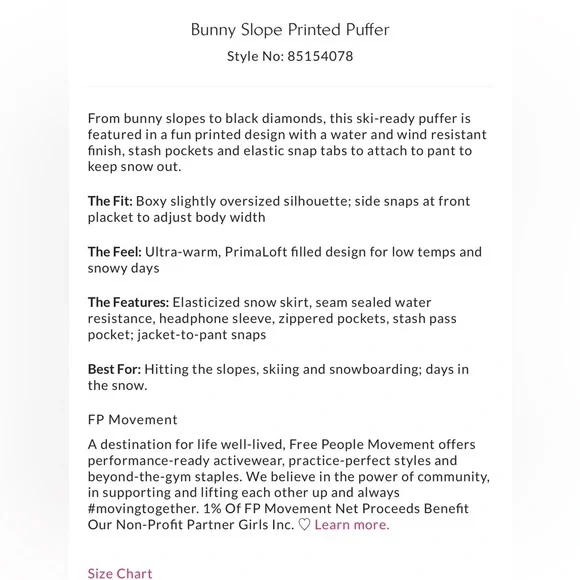 Bunny Slope Printed Puffer
Style No: 85154078

From bunny slopes to black diamonds, this ski-ready puffer is featured in a fun printed design with a water and wind resistant finish, stash pockets and elastic snap tabs to attach to pant to keep snow out.

The Fit: Boxy slightly oversized silhouette; side snaps at front placket to adjust body width

The Feel: Ultra-warm, PrimaLoft filled design for low temps and snowy days

The Features: Elasticized snow skirt, seam sealed water resistance, headphone sleeve, zippered pockets, stash pass pocket; jacket-to-pant snaps

Best For: Hitting the slopes, skiing and snowboarding; days in the snow.

FP Movement

A destination for life well-lived, Free People Movement offers performance-ready activewear, practice-perfect styles and beyond-the-gym staples. We believe in the power of community, in supporting and lifting each other up and always #movingtogether. 1% Of FP Movement Net Proceeds Benefit Our Non-Profit Partner Girls Inc. ♡ Learn more.

Size Chart